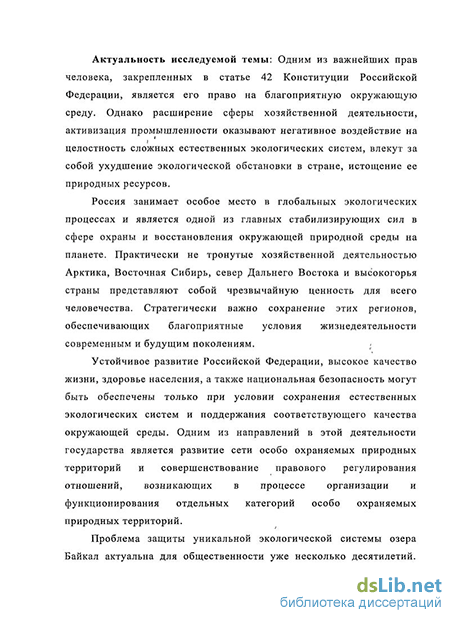 Актуальность исследуемой темы: Одним из важнейших прав человека, закрепленных в статье 42 Конституции Российской Федерации, является его право на благоприятную окружающую среду. Однако расширение сферы хозяйственной деятельности, активизация промышленности оказывают негативное воздействие на целостность сложных естественных экологических систем, влекут за собой ухудшение экологической обстановки в стране, истощение ее природных ресурсов.

Россия занимает особое место в глобальных экологических процессах и является одной из главных стабилизирующих сил в сфере охраны и восстановления окружающей природной среды на планете. Практически не тронутые хозяйственной деятельностью Арктика, Восточная Сибирь, север Дальнего Востока и высокогорья страны представляют собой чрезвычайную ценность для всего человечества. Стратегически важно сохранение этих регионов, обеспечивающих благоприятные условия жизнедеятельности современным и будущим поколениям.

Устойчивое развитие Российской Федерации, высокое качество жизни, здоровье населения, а также национальная безопасность могут быть обеспечены только при условии сохранения естественных экологических систем и поддержания соответствующего качества окружающей среды. Одним из направлений в этой деятельности государства является развитие сети особо охраняемых природных территорий и совершенствование правового регулирования отношений, возникающих в процессе организации и функционирования отдельных категорий особо охраняемых природных территорий.

Проблема защиты уникальной экологической системы озера Байкал актуальна для общественности уже несколько десятилетий.

dsLib.net
библиотека диссертаций